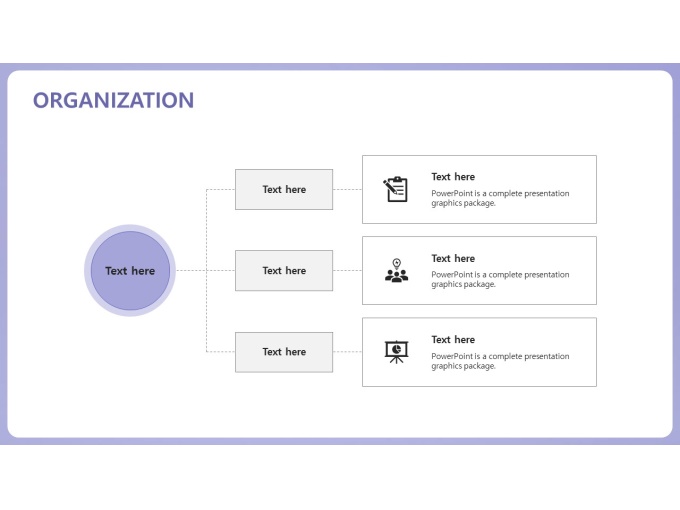 ORGANIZATION

Text here

Text here

Text here

Text here

Text here

PowerPoint is a complete presentation graphics package.

Text here

PowerPoint is a complete presentation graphics package.

Text here

PowerPoint is a complete presentation graphics package.